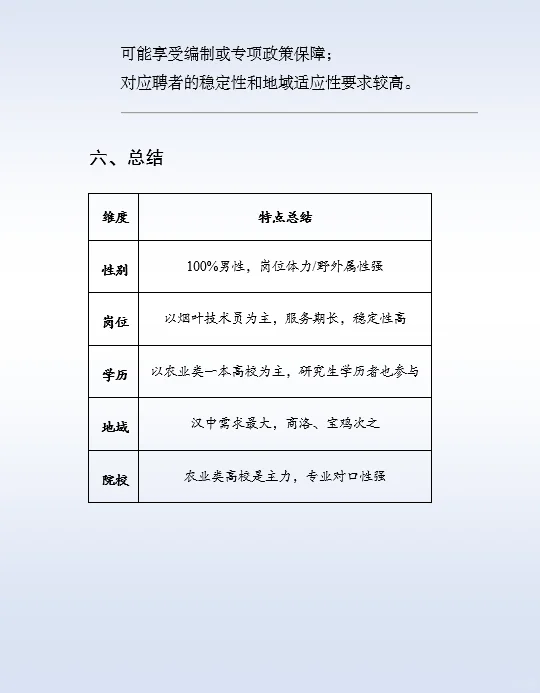 可能享受编制或专项政策保障；

对应聘者的稳定性和地域适应性要求较高。

六、总结

| 维度 | 特点总结 |
|---|---|
| 性别 | 100%男性，岗位体力/野外属性强 |
| 岗位 | 以烟叶技术员为主，服务期长，稳定性高 |
| 学历 | 以农业类一本高校为主，研究生学历者也参与 |
| 地域 | 汉中需求最大，商洛、宝鸡次之 |
| 院校 | 农业类高校是主力，专业对口性强 |